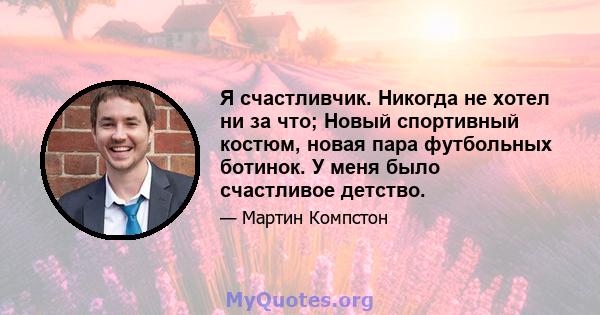 Я счастливчик. Никогда не хотел ни за что; Новый спортивный костюм, новая пара футбольных ботинок. У меня было счастливое детство.

— Мартин Компстон

MyQuotes.org